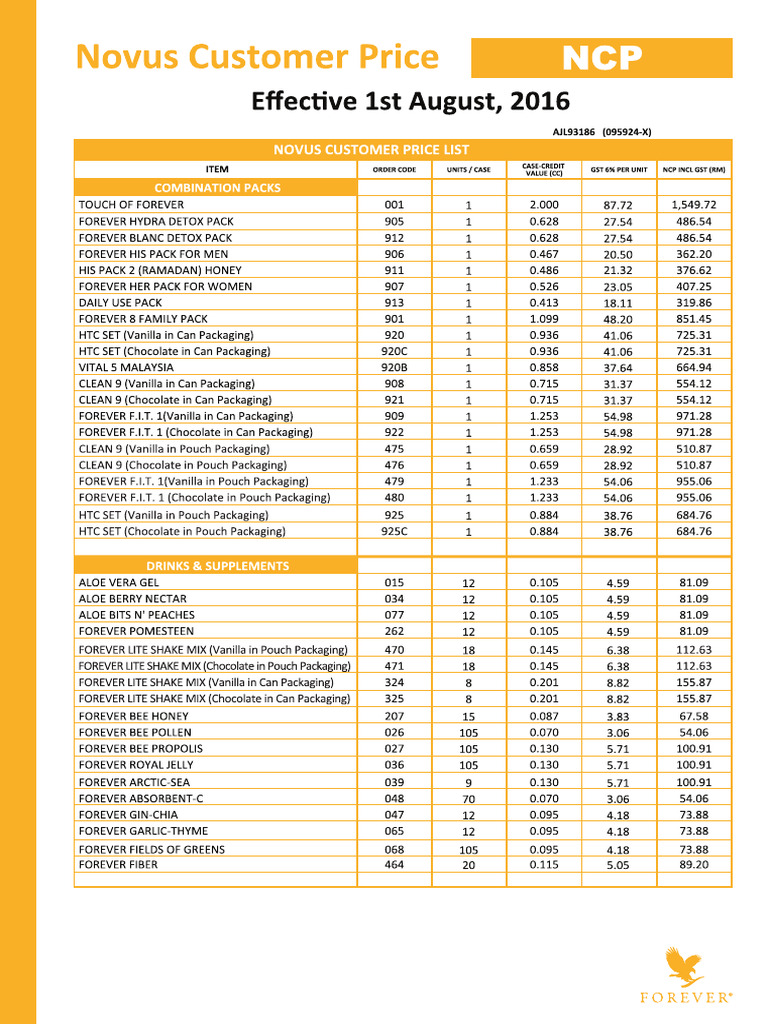 Novus Customer Price NCP

Effective 1st August, 2016

AJL93186 (095924-X)

NOVUS CUSTOMER PRICE LIST

| ITEM | ORDER CODE | UNITS / CASE | CASE-CREDIT VALUE (CC) | GST 6% PER UNIT | NCP INCL GST (RM) |
|---|---|---|---|---|---|
| COMBINATION PACKS | | | | | |
| TOUCH OF FOREVER | 001 | 1 | 2.000 | 87.72 | 1,549.72 |
| FOREVER HYDRA DETOX PACK | 905 | 1 | 0.628 | 27.54 | 486.54 |
| FOREVER BLANC DETOX PACK | 912 | 1 | 0.628 | 27.54 | 486.54 |
| FOREVER HIS PACK FOR MEN | 906 | 1 | 0.467 | 20.50 | 362.20 |
| HIS PACK 2 (RAMADAN) HONEY | 911 | 1 | 0.486 | 21.32 | 376.62 |
| FOREVER HER PACK FOR WOMEN | 907 | 1 | 0.526 | 23.05 | 407.25 |
| DAILY USE PACK | 913 | 1 | 0.413 | 18.11 | 319.86 |
| FOREVER 8 FAMILY PACK | 901 | 1 | 1.099 | 48.20 | 851.45 |
| HTC SET (Vanilla in Can Packaging) | 920 | 1 | 0.936 | 41.06 | 725.31 |
| HTC SET (Chocolate in Can Packaging) | 920C | 1 | 0.936 | 41.06 | 725.31 |
| VITAL 5 MALAYSIA | 920B | 1 | 0.858 | 37.64 | 664.94 |
| CLEAN 9 (Vanilla in Can Packaging) | 908 | 1 | 0.715 | 31.37 | 554.12 |
| CLEAN 9 (Chocolate in Can Packaging) | 921 | 1 | 0.715 | 31.37 | 554.12 |
| FOREVER F.I.T. 1(Vanilla in Can Packaging) | 909 | 1 | 1.253 | 54.98 | 971.28 |
| FOREVER F.I.T. 1 (Chocolate in Can Packaging) | 922 | 1 | 1.253 | 54.98 | 971.28 |
| CLEAN 9 (Vanilla in Pouch Packaging) | 475 | 1 | 0.659 | 28.92 | 510.87 |
| CLEAN 9 (Chocolate in Pouch Packaging) | 476 | 1 | 0.659 | 28.92 | 510.87 |
| FOREVER F.I.T. 1(Vanilla in Pouch Packaging) | 479 | 1 | 1.233 | 54.06 | 955.06 |
| FOREVER F.I.T. 1 (Chocolate in Pouch Packaging) | 480 | 1 | 1.233 | 54.06 | 955.06 |
| HTC SET (Vanilla in Pouch Packaging) | 925 | 1 | 0.884 | 38.76 | 684.76 |
| HTC SET (Chocolate in Pouch Packaging) | 925C | 1 | 0.884 | 38.76 | 684.76 |
| | | | | | |
| DRINKS & SUPPLEMENTS | | | | | |
| ALOE VERA GEL | 015 | 12 | 0.105 | 4.59 | 81.09 |
| ALOE BERRY NECTAR | 034 | 12 | 0.105 | 4.59 | 81.09 |
| ALOE BITS N' PEACHES | 077 | 12 | 0.105 | 4.59 | 81.09 |
| FOREVER POMESTEEN | 262 | 12 | 0.105 | 4.59 | 81.09 |
| FOREVER LITE SHAKE MIX (Vanilla in Pouch Packaging) | 470 | 18 | 0.145 | 6.38 | 112.63 |
| FOREVER LITE SHAKE MIX (Chocolate in Pouch Packaging) | 471 | 18 | 0.145 | 6.38 | 112.63 |
| FOREVER LITE SHAKE MIX (Vanilla in Can Packaging) | 324 | 8 | 0.201 | 8.82 | 155.87 |
| FOREVER LITE SHAKE MIX (Chocolate in Can Packaging) | 325 | 8 | 0.201 | 8.82 | 155.87 |
| FOREVER BEE HONEY | 207 | 15 | 0.087 | 3.83 | 67.58 |
| FOREVER BEE POLLEN | 026 | 105 | 0.070 | 3.06 | 54.06 |
| FOREVER BEE PROPOLIS | 027 | 105 | 0.130 | 5.71 | 100.91 |
| FOREVER ROYAL JELLY | 036 | 105 | 0.130 | 5.71 | 100.91 |
| FOREVER ARCTIC-SEA | 039 | 9 | 0.130 | 5.71 | 100.91 |
| FOREVER ABSORBENT-C | 048 | 70 | 0.070 | 3.06 | 54.06 |
| FOREVER GIN-CHIA | 047 | 12 | 0.095 | 4.18 | 73.88 |
| FOREVER GARLIC-THYME | 065 | 12 | 0.095 | 4.18 | 73.88 |
| FOREVER FIELDS OF GREENS | 068 | 105 | 0.095 | 4.18 | 73.88 |
| FOREVER FIBER | 464 | 20 | 0.115 | 5.05 | 89.20 |

FOREVER®